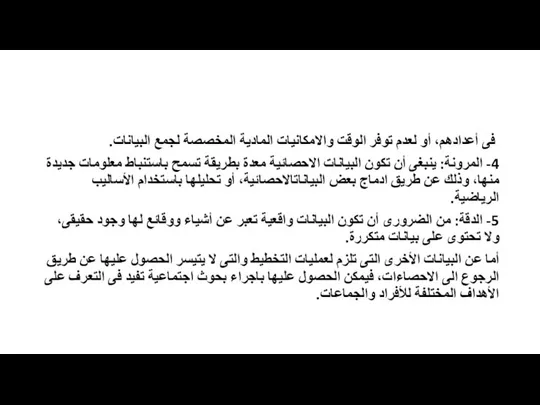 فى أعدادهم، أو لعدم توفر الوقت والامكانيات المادية المخصصة لجمع البيانات.

4- المرونة: ينبغى أن تكون البيانات الاحصائية معدة بطريقة تسمح باستنباط معلومات جديدة منها، وذلك عن طريق ادماج بعض البياناتالاحصائية، أو تحليلها باستخدام الأساليب الرياضية.

5- الدقة: من الضرورى أن تكون البيانات واقعية تعبر عن أشياء ووقائع لها وجود حقيقى، ولا تحتوى على بيانات متكررة.

أما عن البيانات الأخرى التى تلزم لعمليات التخطيط والتى لا يتيسر الحصول عليها عن طريق الرجوع الى الاحصاءات، فيمكن الحصول عليها باجراء بحوث اجتماعية تفيد فى التعرف على الأهداف المختلفة للأفراد والجماعات.